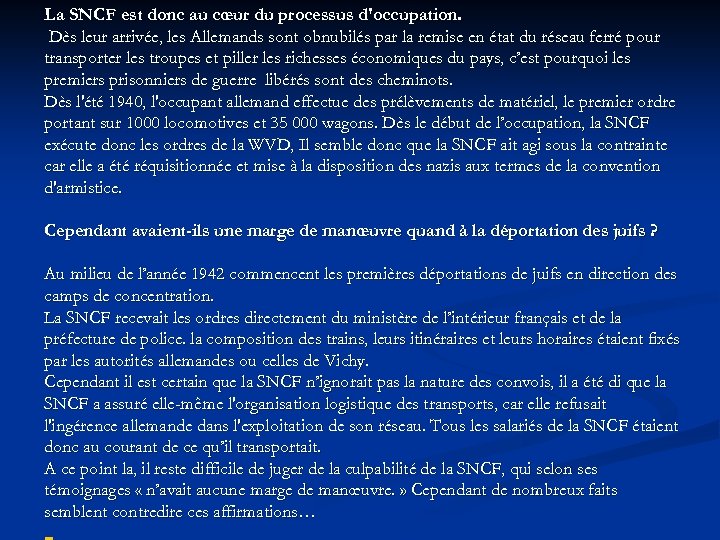 La SNCF est donc au cœur du processus d'occupation.
Dès leur arrivée, les Allemands sont obnubilés par la remise en état du réseau ferré pour transporter les troupes et piller les richesses économiques du pays, c'est pourquoi les premiers prisonniers de guerre libérés sont des cheminots.
Dès l'été 1940, l'occupant allemand effectue des prélèvements de matériel, le premier ordre portant sur 1000 locomotives et 35 000 wagons. Dès le début de l'occupation, la SNCF exécute donc les ordres de la WVD, Il semble donc que la SNCF ait agi sous la contrainte car elle a été réquisitionnée et mise à la disposition des nazis aux termes de la convention d'armistice.

Cependant avaient-ils une marge de manœuvre quand à la déportation des juifs ?

Au milieu de l'année 1942 commencent les premières déportations de juifs en direction des camps de concentration.
La SNCF recevait les ordres directement du ministère de l'intérieur français et de la préfecture de police. la composition des trains, leurs itinéraires et leurs horaires étaient fixés par les autorités allemandes ou celles de Vichy.
Cependant il est certain que la SNCF n'ignorait pas la nature des convois, il a été di que la SNCF a assuré elle-même l'organisation logistique des transports, car elle refusait l'ingérence allemande dans l'exploitation de son réseau. Tous les salariés de la SNCF étaient donc au courant de ce qu'il transportait.
A ce point la, il reste difficile de juger de la culpabilité de la SNCF, qui selon ses témoignages « n'avait aucune marge de manœuvre. » Cependant de nombreux faits semblent contredire ces affirmations…